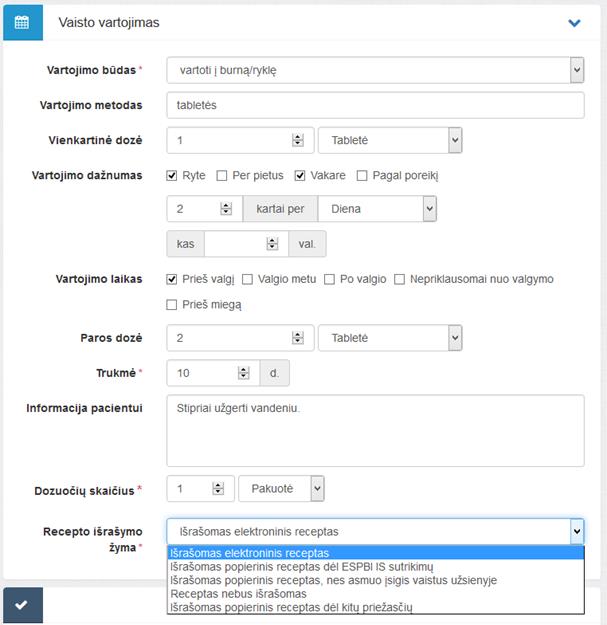 Vaisto vartojimas

Vartojimo būdas * vartoti į burną/ryklę

Vartojimo metodas tabletės

Vienkartinė dozė 1 Tabletė

Vartojimo dažnumas Ryte Per pietus Vakare Pagal poreikį

2 kartai per Diena

kas val.

Vartojimo laikas Prieš valgį Valgio metu Po valgio Nepriklausomai nuo valgymo

Prieš miegą

Paros dozė 2 Tabletė

Trukmė * 10 d.

Informacija pacientui Stipriai užgerti vandeniu.

Dozuočių skaičius * 1 Pakuotė

Recepto išrašymo žyma * Išrašomas elektroninis receptas

Išrašomas elektroninis receptas
Išrašomas popierinis receptas dėl ESPBI IS sutrikimų
Išrašomas popierinis receptas, nes asmuo įsigis vaistus užsienyje
Receptas nebus išrašomas
Išrašomas popierinis receptas dėl kitų priežasčių